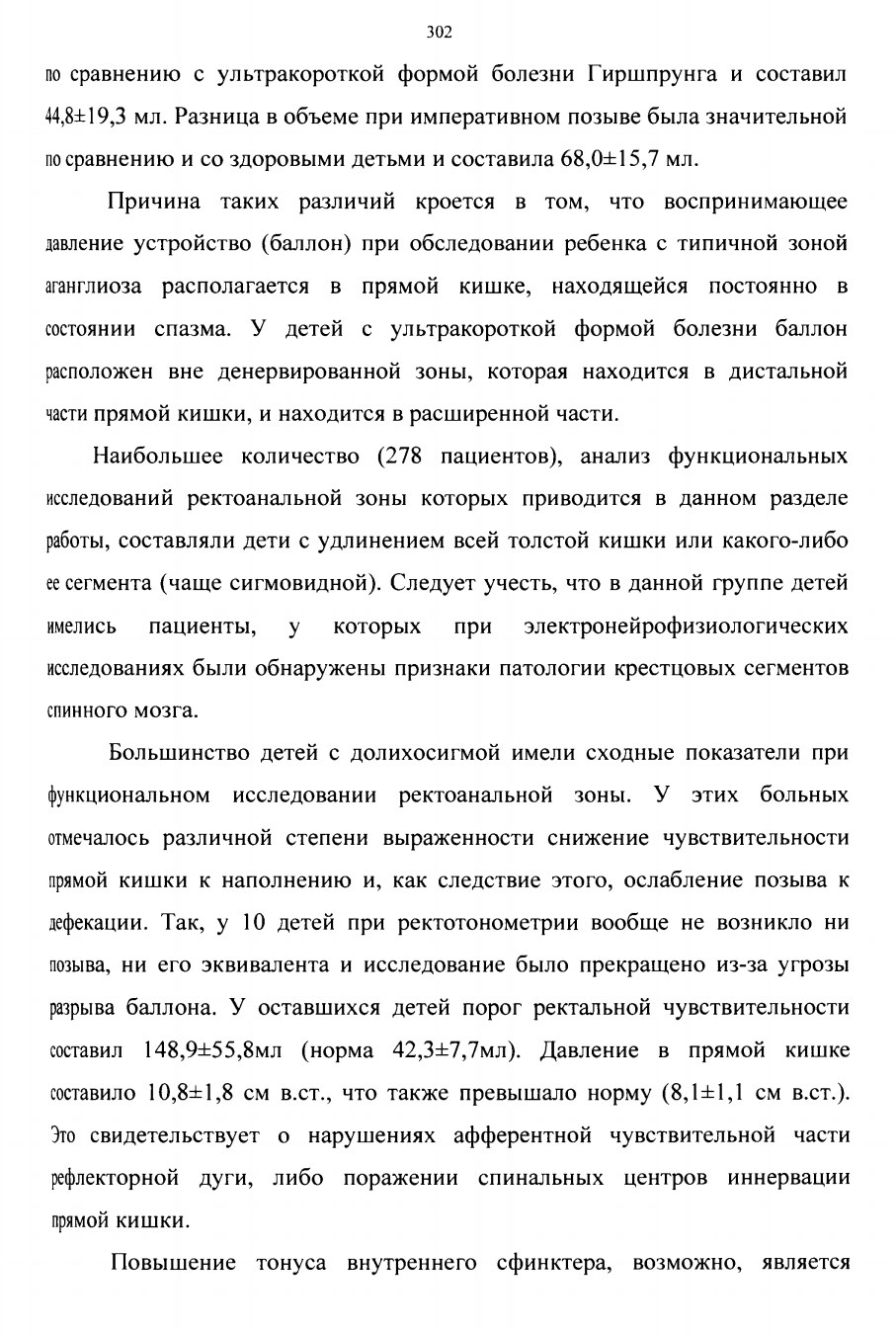 302

по сравнению с ультракороткой формой болезни Гиршпрунга и составил 44,8±19,3 мл. Разница в объеме при императивном позыве была значительной по сравнению и со здоровыми детьми и составила 68,0±15,7 мл.

Причина таких различий кроется в том, что воспринимающее давление устройство (баллон) при обследовании ребенка с типичной зоной аганглиоза располагается в прямой кишке, находящейся постоянно в состоянии спазма. У детей с ультракороткой формой болезни баллон расположен вне денервированной зоны, которая находится в дистальной части прямой кишки, и находится в расширенной части.

Наибольшее количество (278 пациентов), анализ функциональных исследований ректоанальной зоны которых приводится в данном разделе работы, составляли дети с удлинением всей толстой кишки или какого-либо ее сегмента (чаще сигмовидной). Следует учесть, что в данной группе детей имелись пациенты, у которых при электронейрофизиологических исследованиях были обнаружены признаки патологии крестцовых сегментов спинного мозга.

Большинство детей с долихосигмой имели сходные показатели при функциональном исследовании ректоанальной зоны. У этих больных отмечалось различной степени выраженности снижение чувствительности прямой кишки к наполнению и, как следствие этого, ослабление позыва к дефекации. Так, у 10 детей при ректотонометрии вообще не возникло ни позыва, ни его эквивалента и исследование было прекращено из-за угрозы разрыва баллона. У оставшихся детей порог ректальной чувствительности составил 148,9±55,8мл (норма 42,3±7,7мл). Давление в прямой кишке составило 10,8±1,8 см в.ст., что также превышало норму (8,1±1,1 см в.ст.). Это свидетельствует о нарушениях афферентной чувствительной части рефлекторной дуги, либо поражении спинальных центров иннервации прямой кишки.

Повышение тонуса внутреннего сфинктера, возможно, является